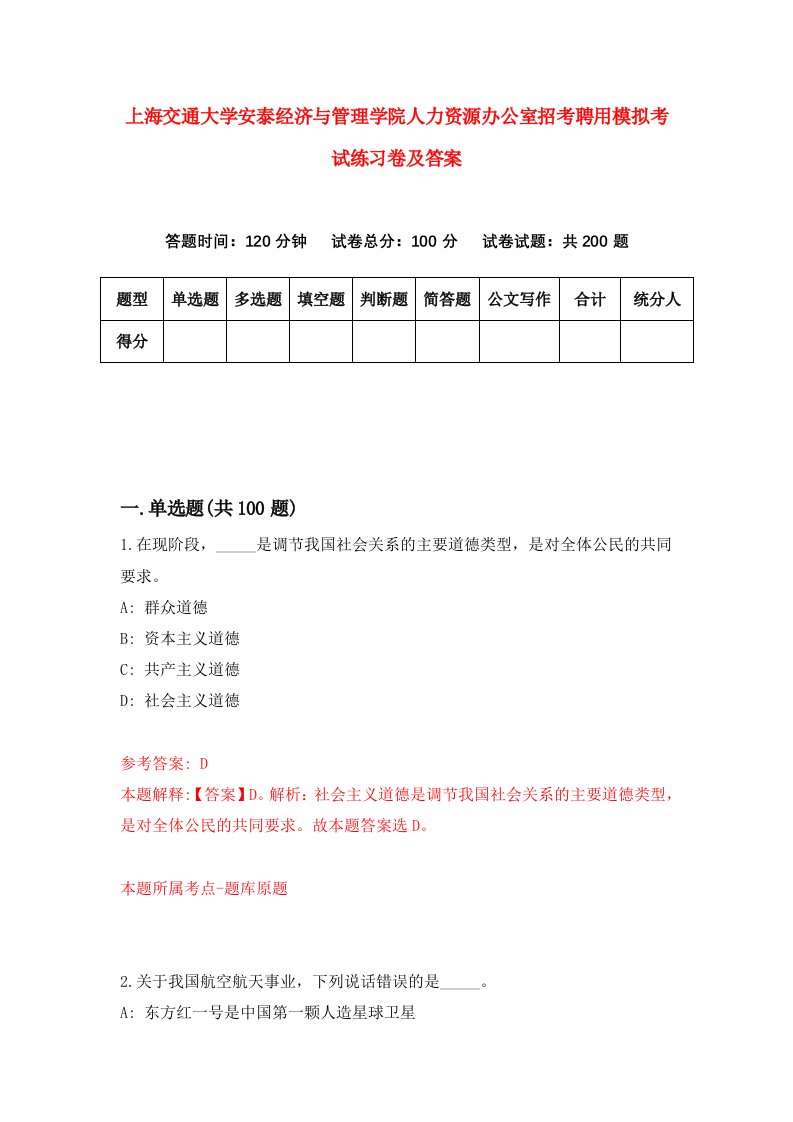 上海交通大学安泰经济与管理学院人力资源办公室招考聘用模拟考试练习卷及答案

答题时间：120 分钟　试卷总分：100 分　试卷试题：共 200 题

| 题型 | 单选题 | 多选题 | 填空题 | 判断题 | 简答题 | 公文写作 | 合计 | 统分人 |
|---|---|---|---|---|---|---|---|---|
| 得分 | | | | | | | | |

一.单选题(共 100 题)

1.在现阶段，_____是调节我国社会关系的主要道德类型，是对全体公民的共同要求。

A: 群众道德

B: 资本主义道德

C: 共产主义道德

D: 社会主义道德

参考答案: D

本题解释:【答案】D。解析：社会主义道德是调节我国社会关系的主要道德类型，是对全体公民的共同要求。故本题答案选 D。

本题所属考点-题库原题

2.关于我国航空航天事业，下列说话错误的是_____。

A: 东方红一号是中国第一颗人造星球卫星